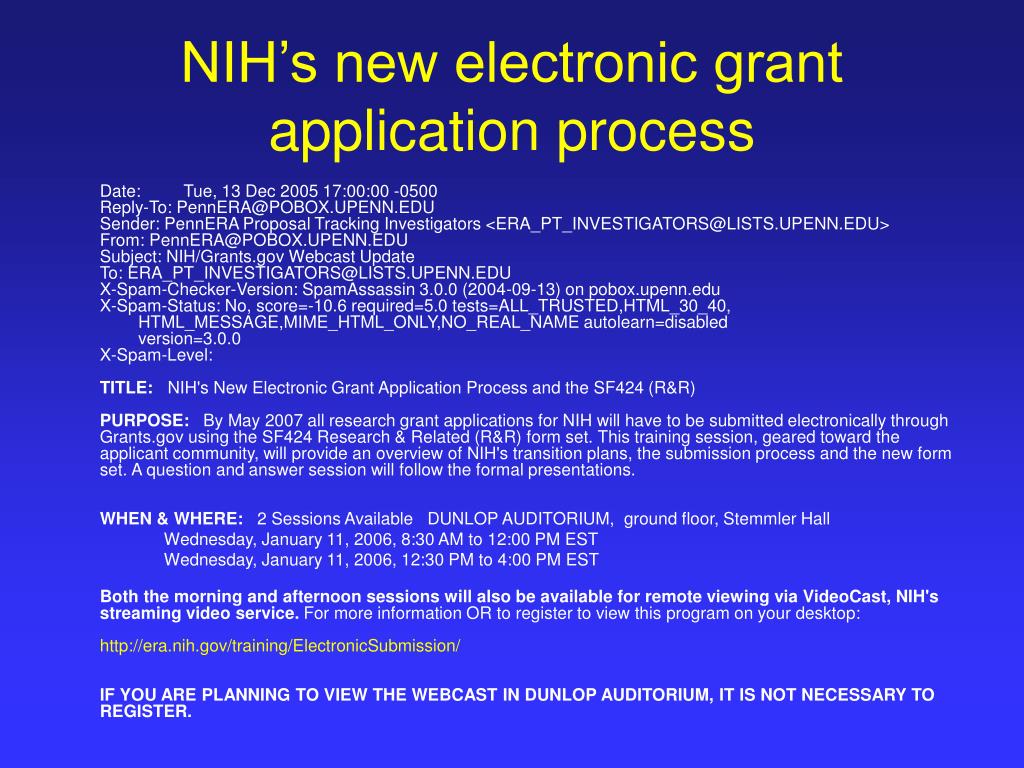 NIH's new electronic grant application process

Date: Tue, 13 Dec 2005 17:00:00 -0500
Reply-To: PennERA@POBOX.UPENN.EDU
Sender: PennERA Proposal Tracking Investigators <ERA_PT_INVESTIGATORS@LISTS.UPENN.EDU>
From: PennERA@POBOX.UPENN.EDU
Subject: NIH/Grants.gov Webcast Update
To: ERA_PT_INVESTIGATORS@LISTS.UPENN.EDU
X-Spam-Checker-Version: SpamAssassin 3.0.0 (2004-09-13) on pobox.upenn.edu
X-Spam-Status: No, score=-10.6 required=5.0 tests=ALL_TRUSTED,HTML_30_40, HTML_MESSAGE,MIME_HTML_ONLY,NO_REAL_NAME autolearn=disabled version=3.0.0
X-Spam-Level:

TITLE: NIH's New Electronic Grant Application Process and the SF424 (R&R)

PURPOSE: By May 2007 all research grant applications for NIH will have to be submitted electronically through Grants.gov using the SF424 Research & Related (R&R) form set. This training session, geared toward the applicant community, will provide an overview of NIH's transition plans, the submission process and the new form set. A question and answer session will follow the formal presentations.

WHEN & WHERE: 2 Sessions Available DUNLOP AUDITORIUM, ground floor, Stemmler Hall
Wednesday, January 11, 2006, 8:30 AM to 12:00 PM EST
Wednesday, January 11, 2006, 12:30 PM to 4:00 PM EST

Both the morning and afternoon sessions will also be available for remote viewing via VideoCast, NIH's streaming video service. For more information OR to register to view this program on your desktop:

http://era.nih.gov/training/ElectronicSubmission/

IF YOU ARE PLANNING TO VIEW THE WEBCAST IN DUNLOP AUDITORIUM, IT IS NOT NECESSARY TO REGISTER.